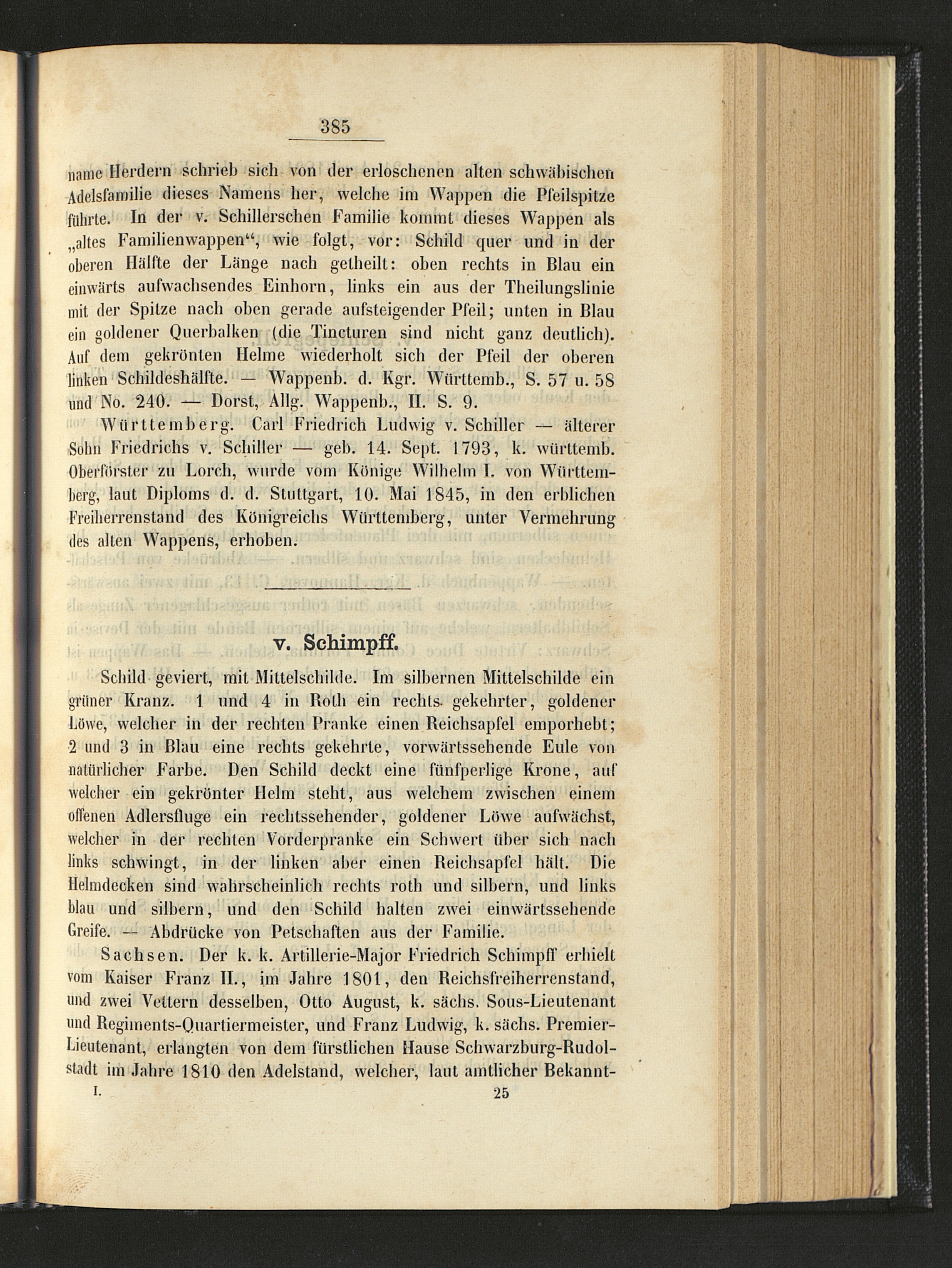 385

name Herdern schrieb sich von der erloschenen alten schwäbischen Adelsfamilie dieses Namens her, welche im Wappen die Pfeilspitze führte. In der v. Schillerschen Familie kommt dieses Wappen als „altes Familienwappen“, wie folgt, vor: Schild quer und in der oberen Hälfte der Länge nach getheilt: oben rechts in Blau ein einwärts aufwachsendes Einhorn, links ein aus der Theilungslinie mit der Spitze nach oben gerade aufsteigender Pfeil; unten in Blau ein goldener Querbalken (die Tincturen sind nicht ganz deutlich). Auf dem gekrönten Helme wiederholt sich der Pfeil der oberen linken Schildeshälfte. — Wappenb. d. Kgr. Württemb., S. 57 u. 58 und No. 240. — Dorst, Allg. Wappenb., II. S. 9.

Württemberg. Carl Friedrich Ludwig v. Schiller — älterer Sohn Friedrichs v. Schiller — geb. 14. Sept. 1793, k. württemb. Oberförster zu Lorch, wurde vom Könige Wilhelm I. von Württemberg, laut Diploms d. d. Stuttgart, 10. Mai 1845, in den erblichen Freiherrenstand des Königreichs Württemberg, unter Vermehrung des alten Wappens, erhoben.

v. Schimpff.

Schild geviert, mit Mittelschilde. Im silbernen Mittelschilde ein grüner Kranz. 1 und 4 in Roth ein rechts gekehrter, goldener Löwe, welcher in der rechten Pranke einen Reichsapfel emporhebt; 2 und 3 in Blau eine rechts gekehrte, vorwärtssehende Eule von natürlicher Farbe. Den Schild deckt eine fünfperlige Krone, auf welcher ein gekrönter Helm steht, aus welchem zwischen einem offenen Adlersfluge ein rechtssehender, goldener Löwe aufwächst, welcher in der rechten Vorderpranke ein Schwert über sich nach links schwingt, in der linken aber einen Reichsapfel hält. Die Helmdecken sind wahrscheinlich rechts roth und silbern, und links blau und silbern, und den Schild halten zwei einwärtssehende Greife. — Abdrücke von Petschaften aus der Familie.

Sachsen. Der k. k. Artillerie-Major Friedrich Schimpff erhielt vom Kaiser Franz II., im Jahre 1801, den Reichsfreiherrenstand, und zwei Vettern desselben, Otto August, k. sächs. Sous-Lieutenant und Regiments-Quartiermeister, und Franz Ludwig, k. sächs. Premier-Lieutenant, erlangten von dem fürstlichen Hause Schwarzburg-Rudolstadt im Jahre 1810 den Adelstand, welcher, laut amtlicher Bekannt-

I. 25